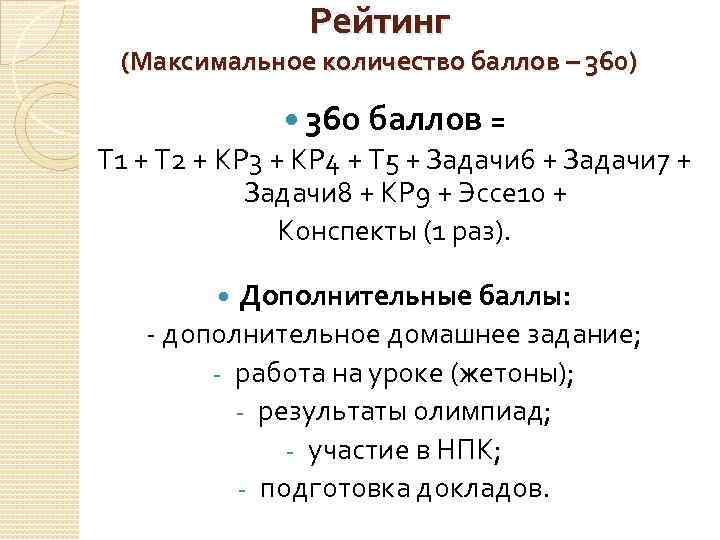 Рейтинг
(Максимальное количество баллов – 360)

• 360 баллов =
Т1 + Т2 + КР3 + КР4 + Т5 + Задачи6 + Задачи7 + Задачи8 + КР9 + Эссе10 + Конспекты (1 раз).

• Дополнительные баллы:
- дополнительное домашнее задание;
- работа на уроке (жетоны);
- результаты олимпиад;
- участие в НПК;
- подготовка докладов.